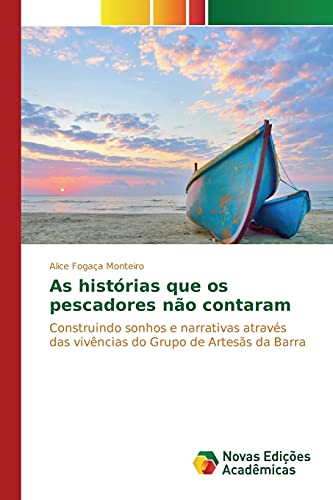 Alice Fogaça Monteiro

As histórias que os pescadores não contaram

Construindo sonhos e narrativas através das vivências do Grupo de Artesãs da Barra

Novas Edições Acadêmicas